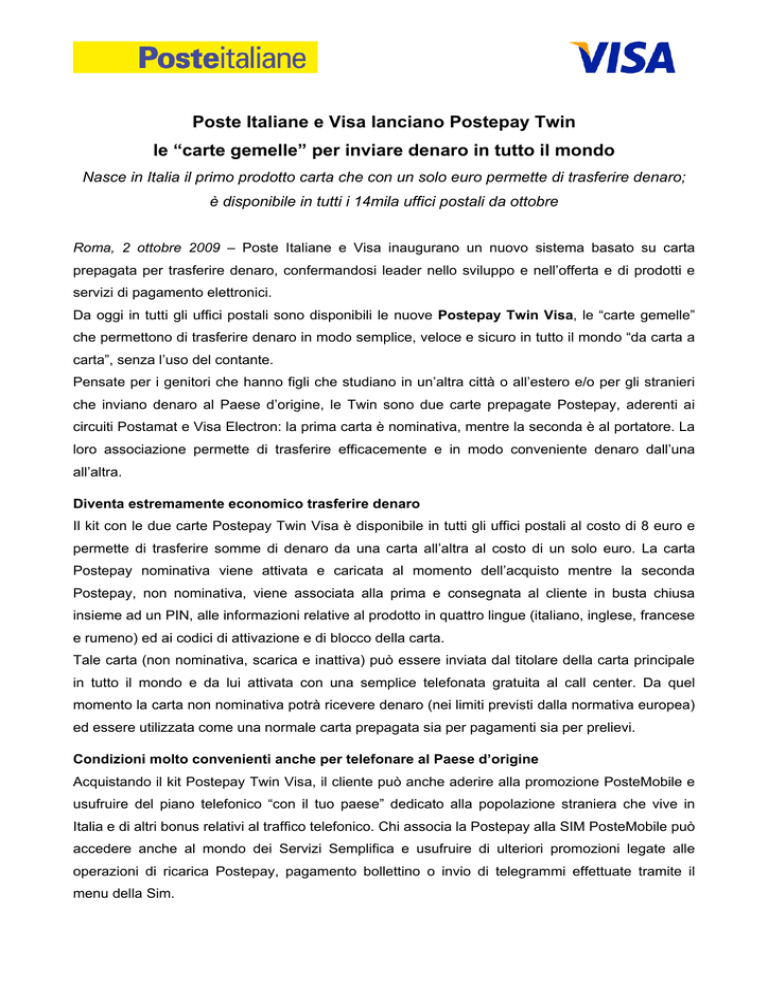 Posteitaliane

VISA

Poste Italiane e Visa lanciano Postepay Twin
le “carte gemelle” per inviare denaro in tutto il mondo

Nasce in Italia il primo prodotto carta che con un solo euro permette di trasferire denaro; è disponibile in tutti i 14mila uffici postali da ottobre

Roma, 2 ottobre 2009 – Poste Italiane e Visa inaugurano un nuovo sistema basato su carta prepagata per trasferire denaro, confermandosi leader nello sviluppo e nell’offerta e di prodotti e servizi di pagamento elettronici.
Da oggi in tutti gli uffici postali sono disponibili le nuove Postepay Twin Visa, le “carte gemelle” che permettono di trasferire denaro in modo semplice, veloce e sicuro in tutto il mondo “da carta a carta”, senza l’uso del contante.
Pensate per i genitori che hanno figli che studiano in un’altra città o all’estero e/o per gli stranieri che inviano denaro al Paese d’origine, le Twin sono due carte prepagate Postepay, aderenti ai circuiti Postamat e Visa Electron: la prima carta è nominativa, mentre la seconda è al portatore. La loro associazione permette di trasferire efficacemente e in modo conveniente denaro dall’una all’altra.

Diventa estremamente economico trasferire denaro
Il kit con le due carte Postepay Twin Visa è disponibile in tutti gli uffici postali al costo di 8 euro e permette di trasferire somme di denaro da una carta all’altra al costo di un solo euro. La carta Postepay nominativa viene attivata e caricata al momento dell’acquisto mentre la seconda Postepay, non nominativa, viene associata alla prima e consegnata al cliente in busta chiusa insieme ad un PIN, alle informazioni relative al prodotto in quattro lingue (italiano, inglese, francese e rumeno) ed ai codici di attivazione e di blocco della carta.
Tale carta (non nominativa, scarica e inattiva) può essere inviata dal titolare della carta principale in tutto il mondo e da lui attivata con una semplice telefonata gratuita al call center. Da quel momento la carta non nominativa potrà ricevere denaro (nei limiti previsti dalla normativa europea) ed essere utilizzata come una normale carta prepagata sia per pagamenti sia per prelievi.

Condizioni molto convenienti anche per telefonare al Paese d’origine
Acquistando il kit Postepay Twin Visa, il cliente può anche aderire alla promozione PosteMobile e usufruire del piano telefonico “con il tuo paese” dedicato alla popolazione straniera che vive in Italia e di altri bonus relativi al traffico telefonico. Chi associa la Postepay alla SIM PosteMobile può accedere anche al mondo dei Servizi Semplifica e usufruire di ulteriori promozioni legate alle operazioni di ricarica Postepay, pagamento bollettino o invio di telegrammi effettuate tramite il menu della Sim.